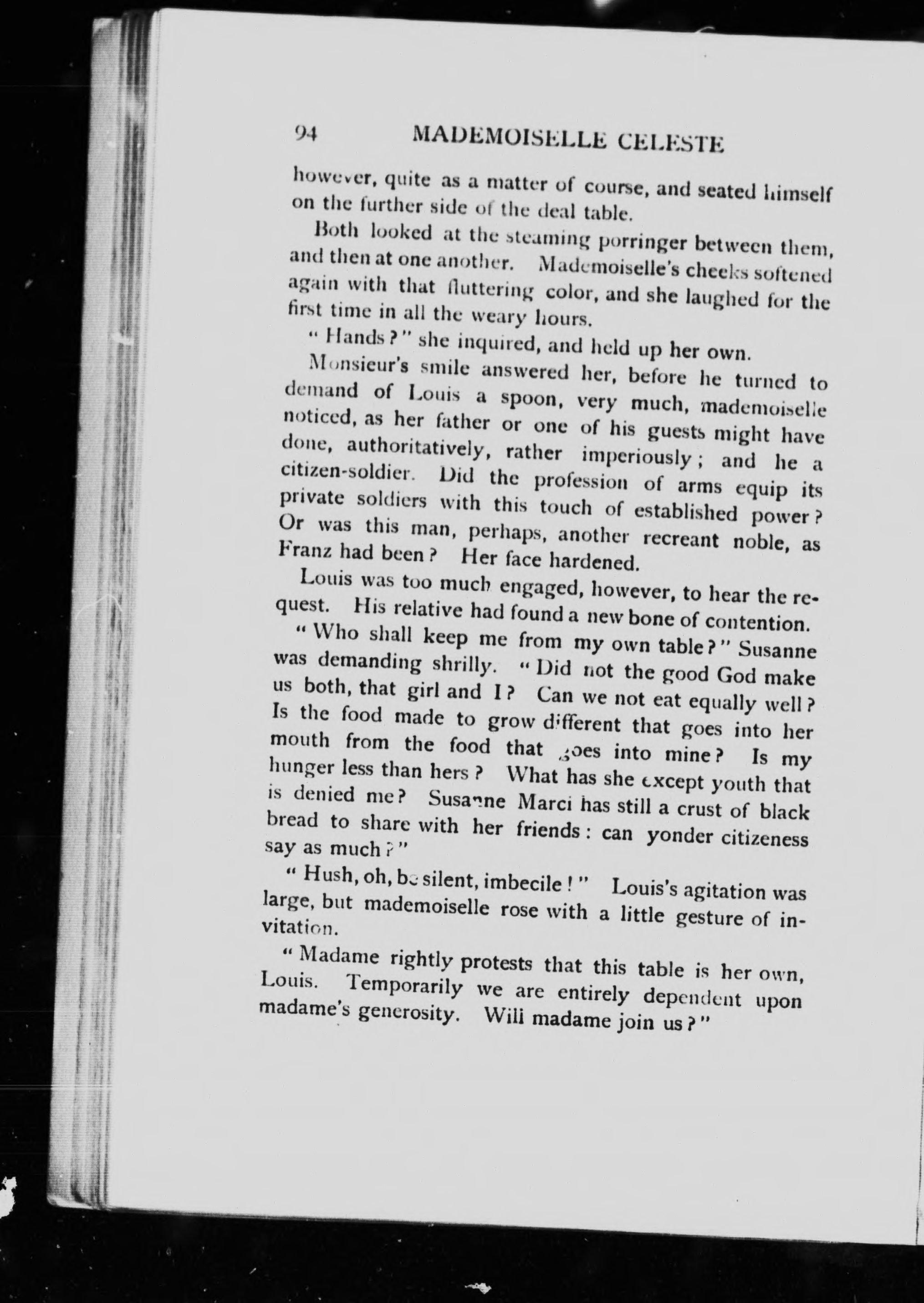 94 MADEMOISELLE CELESTE

however, quite as a matter of course, and seated himself on the further side of the deal table.

Both looked at the steaming porringer between them, and then at one another. Mademoiselle's cheeks softened again with that fluttering color, and she laughed for the first time in all the weary hours.

"Hands?" she inquired, and held up her own.

Monsieur's smile answered her, before he turned to demand of Louis a spoon, very much, mademoiselle noticed, as her father or one of his guests might have done, authoritatively, rather imperiously; and he a citizen-soldier. Did the profession of arms equip its private soldiers with this touch of established power? Or was this man, perhaps, another recreant noble, as Franz had been? Her face hardened.

Louis was too much engaged, however, to hear the request. His relative had found a new bone of contention.

"Who shall keep me from my own table?" Susanne was demanding shrilly. "Did not the good God make us both, that girl and I? Can we not eat equally well? Is the food made to grow different that goes into her mouth from the food that goes into mine? Is my hunger less than hers? What has she except youth that is denied me? Susanne Marci has still a crust of black bread to share with her friends: can yonder citizeness say as much?"

"Hush, oh, be silent, imbecile!" Louis's agitation was large, but mademoiselle rose with a little gesture of invitation.

"Madame rightly protests that this table is her own, Louis. Temporarily we are entirely dependent upon madame's generosity. Will madame join us?"